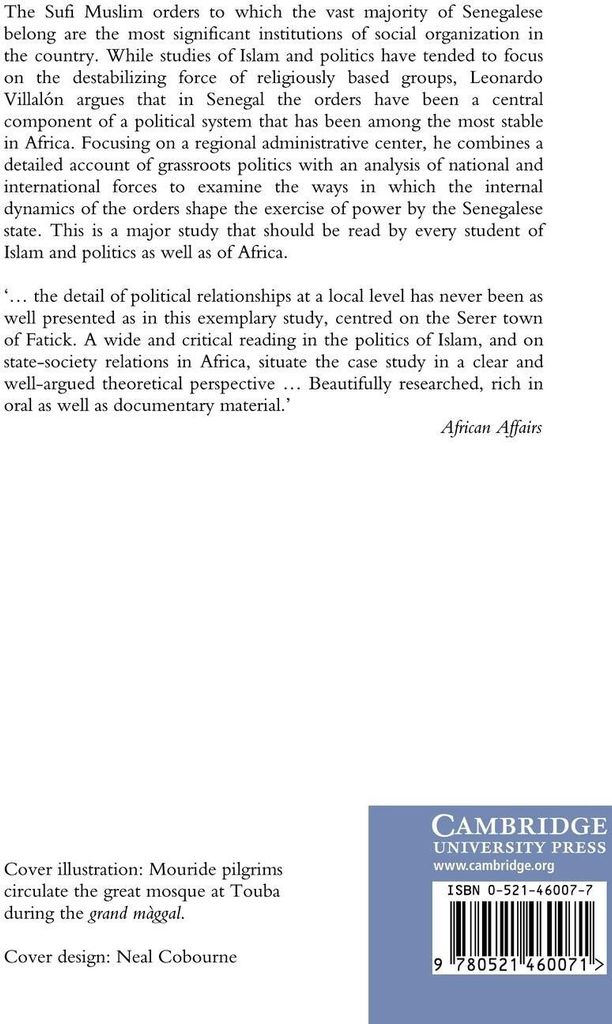 The Sufi Muslim orders to which the vast majority of Senegalese belong are the most significant institutions of social organization in the country. While studies of Islam and politics have tended to focus on the destabilizing force of religiously based groups, Leonardo Villalón argues that in Senegal the orders have been a central component of a political system that has been among the most stable in Africa. Focusing on a regional administrative center, he combines a detailed account of grassroots politics with an analysis of national and international forces to examine the ways in which the internal dynamics of the orders shape the exercise of power by the Senegalese state. This is a major study that should be read by every student of Islam and politics as well as of Africa.

'... the detail of political relationships at a local level has never been as well presented as in this exemplary study, centred on the Serer town of Fatick. A wide and critical reading in the politics of Islam, and on state-society relations in Africa, situate the case study in a clear and well-argued theoretical perspective ... Beautifully researched, rich in oral as well as documentary material.'

African Affairs

Cover illustration: Mouride pilgrims circulate the great mosque at Touba during the grand màggal.

Cover design: Neal Cobourne

CAMBRIDGE
UNIVERSITY PRESS
www.cambridge.org

ISBN 0-521-46007-7

9 780521 460071 >